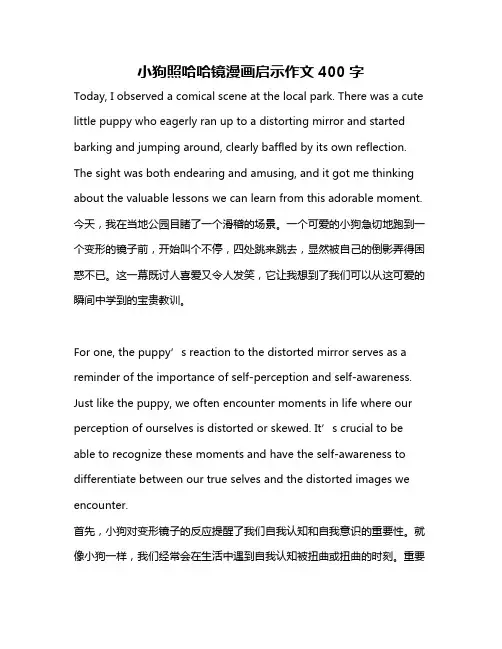 小狗照哈哈镜漫画启示作文 400 字

Today, I observed a comical scene at the local park. There was a cute little puppy who eagerly ran up to a distorting mirror and started barking and jumping around, clearly baffled by its own reflection. The sight was both endearing and amusing, and it got me thinking about the valuable lessons we can learn from this adorable moment.
今天，我在当地公园目睹了一个滑稽的场景。一个可爱的小狗急切地跑到一个变形的镜子前，开始叫个不停，四处跳来跳去，显然被自己的倒影弄得困惑不已。这一幕既讨人喜爱又令人发笑，它让我想到了我们可以从这可爱的瞬间中学到的宝贵教训。

For one, the puppy’s reaction to the distorted mirror serves as a reminder of the importance of self-perception and self-awareness. Just like the puppy, we often encounter moments in life where our perception of ourselves is distorted or skewed. It’s crucial to be able to recognize these moments and have the self-awareness to differentiate between our true selves and the distorted images we encounter.
首先，小狗对变形镜子的反应提醒了我们自我认知和自我意识的重要性。就像小狗一样，我们经常会在生活中遇到自我认知被扭曲或扭曲的时刻。重要